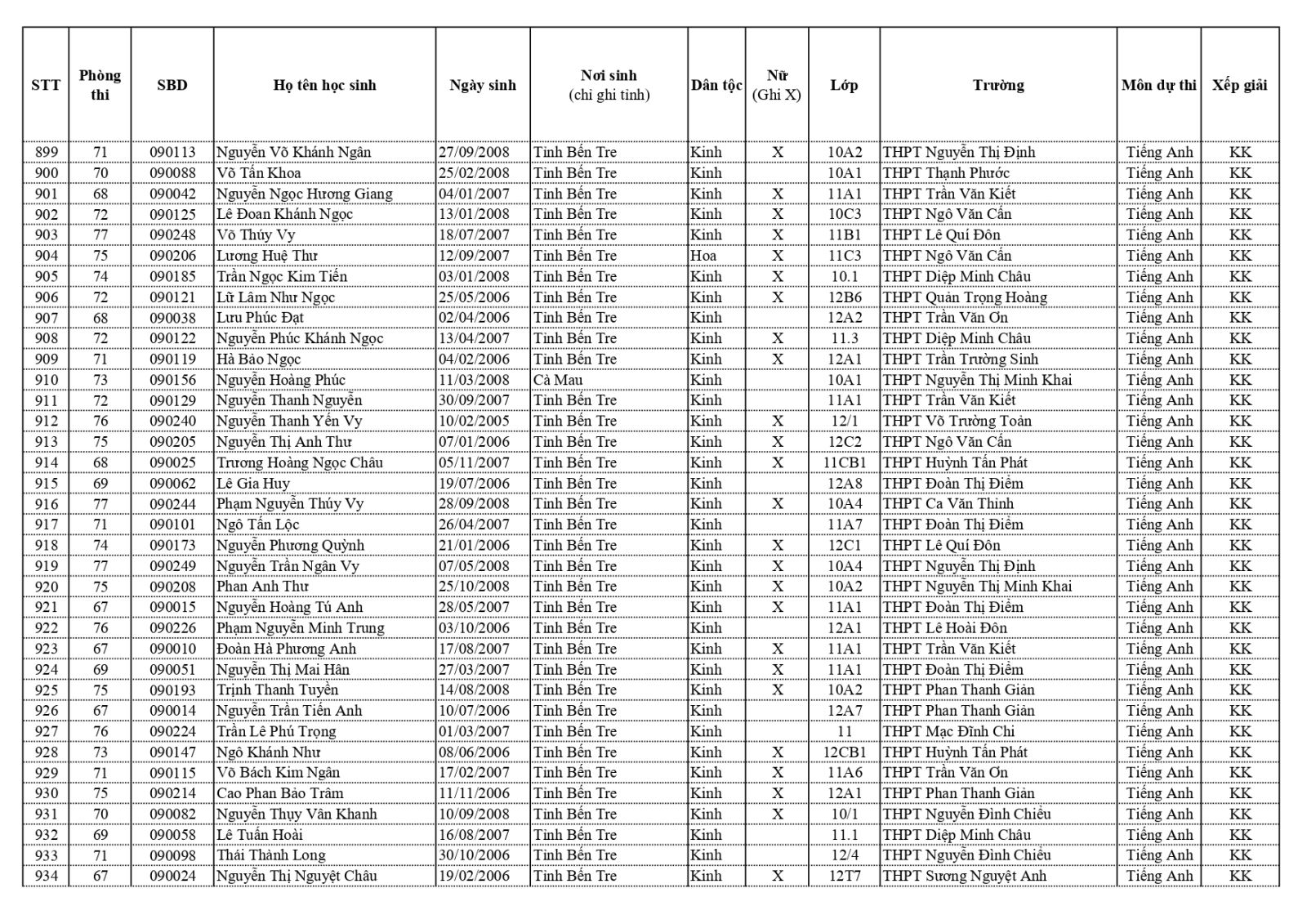 | STT | Phòng thi | SBD | Họ tên học sinh | Ngày sinh | Nơi sinh (chỉ ghi tỉnh) | Dân tộc | Nữ (Ghi X) | Lớp | Trường | Môn dự thi | Xếp giải |
|---|---|---|---|---|---|---|---|---|---|---|---|
| 899 | 71 | 090113 | Nguyễn Võ Khánh Ngân | 27/09/2008 | Tỉnh Bến Tre | Kinh | X | 10A2 | THPT Nguyễn Thị Định | Tiếng Anh | KK |
| 900 | 70 | 090088 | Võ Tấn Khoa | 25/02/2008 | Tỉnh Bến Tre | Kinh | | 10A1 | THPT Thạnh Phước | Tiếng Anh | KK |
| 901 | 68 | 090042 | Nguyễn Ngọc Hương Giang | 04/01/2007 | Tỉnh Bến Tre | Kinh | X | 11A1 | THPT Trần Văn Kiết | Tiếng Anh | KK |
| 902 | 72 | 090125 | Lê Đoan Khánh Ngọc | 13/01/2008 | Tỉnh Bến Tre | Kinh | X | 10C3 | THPT Ngô Văn Cấn | Tiếng Anh | KK |
| 903 | 77 | 090248 | Võ Thúy Vy | 18/07/2007 | Tỉnh Bến Tre | Kinh | X | 11B1 | THPT Lê Quí Đôn | Tiếng Anh | KK |
| 904 | 75 | 090206 | Lương Huệ Thư | 12/09/2007 | Tỉnh Bến Tre | Hoa | X | 11C3 | THPT Ngô Văn Cấn | Tiếng Anh | KK |
| 905 | 74 | 090185 | Trần Ngọc Kim Tiến | 03/01/2008 | Tỉnh Bến Tre | Kinh | X | 10.1 | THPT Diệp Minh Châu | Tiếng Anh | KK |
| 906 | 72 | 090121 | Lữ Lâm Như Ngọc | 25/05/2006 | Tỉnh Bến Tre | Kinh | X | 12B6 | THPT Quản Trọng Hoàng | Tiếng Anh | KK |
| 907 | 68 | 090038 | Lưu Phúc Đạt | 02/04/2006 | Tỉnh Bến Tre | Kinh | | 12A2 | THPT Trần Văn Ơn | Tiếng Anh | KK |
| 908 | 72 | 090122 | Nguyễn Phúc Khánh Ngọc | 13/04/2007 | Tỉnh Bến Tre | Kinh | X | 11.3 | THPT Diệp Minh Châu | Tiếng Anh | KK |
| 909 | 71 | 090119 | Hà Bảo Ngọc | 04/02/2006 | Tỉnh Bến Tre | Kinh | X | 12A1 | THPT Trần Trường Sinh | Tiếng Anh | KK |
| 910 | 73 | 090156 | Nguyễn Hoàng Phúc | 11/03/2008 | Cà Mau | Kinh | | 10A1 | THPT Nguyễn Thị Minh Khai | Tiếng Anh | KK |
| 911 | 72 | 090129 | Nguyễn Thanh Nguyên | 30/09/2007 | Tỉnh Bến Tre | Kinh | | 11A1 | THPT Trần Văn Kiết | Tiếng Anh | KK |
| 912 | 76 | 090240 | Nguyễn Thanh Yến Vy | 10/02/2005 | Tỉnh Bến Tre | Kinh | X | 12/1 | THPT Võ Trường Toản | Tiếng Anh | KK |
| 913 | 75 | 090205 | Nguyễn Thị Anh Thư | 07/01/2006 | Tỉnh Bến Tre | Kinh | X | 12C2 | THPT Ngô Văn Cấn | Tiếng Anh | KK |
| 914 | 68 | 090025 | Trương Hoàng Ngọc Châu | 05/11/2007 | Tỉnh Bến Tre | Kinh | X | 11CB1 | THPT Huỳnh Tấn Phát | Tiếng Anh | KK |
| 915 | 69 | 090062 | Lê Gia Huy | 19/07/2006 | Tỉnh Bến Tre | Kinh | | 12A8 | THPT Đoàn Thị Điểm | Tiếng Anh | KK |
| 916 | 77 | 090244 | Phạm Nguyễn Thúy Vy | 28/09/2008 | Tỉnh Bến Tre | Kinh | X | 10A4 | THPT Ca Văn Thỉnh | Tiếng Anh | KK |
| 917 | 71 | 090101 | Ngô Tấn Lộc | 26/04/2007 | Tỉnh Bến Tre | Kinh | | 11A7 | THPT Đoàn Thị Điểm | Tiếng Anh | KK |
| 918 | 74 | 090173 | Nguyễn Phương Quỳnh | 21/01/2006 | Tỉnh Bến Tre | Kinh | X | 12C1 | THPT Lê Quí Đôn | Tiếng Anh | KK |
| 919 | 77 | 090249 | Nguyễn Trần Ngân Vy | 07/05/2008 | Tỉnh Bến Tre | Kinh | X | 10A4 | THPT Nguyễn Thị Định | Tiếng Anh | KK |
| 920 | 75 | 090208 | Phan Anh Thư | 25/10/2008 | Tỉnh Bến Tre | Kinh | X | 10A2 | THPT Nguyễn Thị Minh Khai | Tiếng Anh | KK |
| 921 | 67 | 090015 | Nguyễn Hoàng Tú Anh | 28/05/2007 | Tỉnh Bến Tre | Kinh | X | 11A1 | THPT Đoàn Thị Điểm | Tiếng Anh | KK |
| 922 | 76 | 090226 | Phạm Nguyễn Minh Trung | 03/10/2006 | Tỉnh Bến Tre | Kinh | | 12A1 | THPT Lê Hoài Đôn | Tiếng Anh | KK |
| 923 | 67 | 090010 | Đoàn Hà Phương Anh | 17/08/2007 | Tỉnh Bến Tre | Kinh | X | 11A1 | THPT Trần Văn Kiết | Tiếng Anh | KK |
| 924 | 69 | 090051 | Nguyễn Thị Mai Hân | 27/03/2007 | Tỉnh Bến Tre | Kinh | X | 11A1 | THPT Đoàn Thị Điểm | Tiếng Anh | KK |
| 925 | 75 | 090193 | Trịnh Thanh Tuyền | 14/08/2008 | Tỉnh Bến Tre | Kinh | X | 10A2 | THPT Phan Thanh Giản | Tiếng Anh | KK |
| 926 | 67 | 090014 | Nguyễn Trần Tiến Anh | 10/07/2006 | Tỉnh Bến Tre | Kinh | | 12A7 | THPT Phan Thanh Giản | Tiếng Anh | KK |
| 927 | 76 | 090224 | Trần Lê Phú Trọng | 01/03/2007 | Tỉnh Bến Tre | Kinh | | 11 | THPT Mạc Đĩnh Chi | Tiếng Anh | KK |
| 928 | 73 | 090147 | Ngô Khánh Như | 08/06/2006 | Tỉnh Bến Tre | Kinh | X | 12CB1 | THPT Huỳnh Tấn Phát | Tiếng Anh | KK |
| 929 | 71 | 090115 | Võ Bách Kim Ngân | 17/02/2007 | Tỉnh Bến Tre | Kinh | X | 11A6 | THPT Trần Văn Ơn | Tiếng Anh | KK |
| 930 | 75 | 090214 | Cao Phan Bảo Trâm | 11/11/2006 | Tỉnh Bến Tre | Kinh | X | 12A1 | THPT Phan Thanh Giản | Tiếng Anh | KK |
| 931 | 70 | 090082 | Nguyễn Thụy Vân Khanh | 10/09/2008 | Tỉnh Bến Tre | Kinh | X | 10/1 | THPT Nguyễn Đình Chiểu | Tiếng Anh | KK |
| 932 | 69 | 090058 | Lê Tuấn Hoài | 16/08/2007 | Tỉnh Bến Tre | Kinh | | 11.1 | THPT Diệp Minh Châu | Tiếng Anh | KK |
| 933 | 71 | 090098 | Thái Thành Long | 30/10/2006 | Tỉnh Bến Tre | Kinh | | 12/4 | THPT Nguyễn Đình Chiểu | Tiếng Anh | KK |
| 934 | 67 | 090024 | Nguyễn Thị Nguyệt Châu | 19/02/2006 | Tỉnh Bến Tre | Kinh | X | 12T7 | THPT Sương Nguyệt Anh | Tiếng Anh | KK |